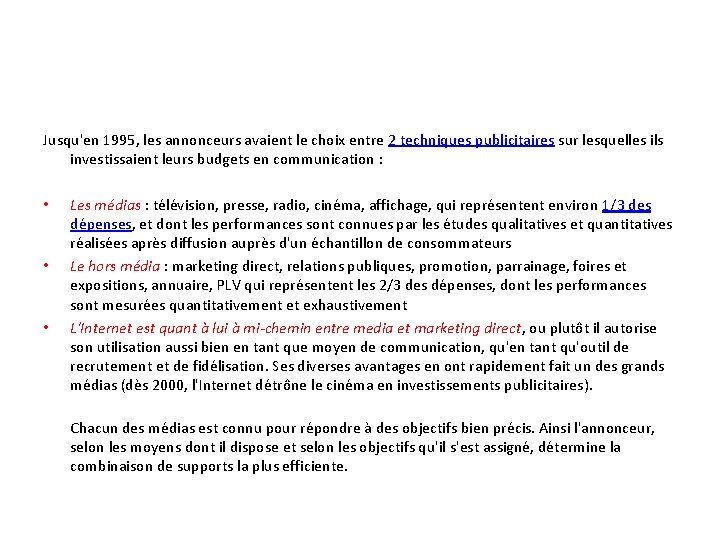 Jusqu'en 1995, les annonceurs avaient le choix entre 2 techniques publicitaires sur lesquelles ils investissaient leurs budgets en communication :

• Les médias : télévision, presse, radio, cinéma, affichage, qui représentent environ 1/3 des dépenses, et dont les performances sont connues par les études qualitatives et quantitatives réalisées après diffusion auprès d'un échantillon de consommateurs
• Le hors média : marketing direct, relations publiques, promotion, parrainage, foires et expositions, annuaire, PLV qui représentent les 2/3 des dépenses, dont les performances sont mesurées quantitativement et exhaustivement
• L'Internet est quant à lui à mi-chemin entre media et marketing direct, ou plutôt il autorise son utilisation aussi bien en tant que moyen de communication, qu'en tant qu'outil de recrutement et de fidélisation. Ses diverses avantages en ont rapidement fait un des grands médias (dès 2000, l'Internet détrône le cinéma en investissements publicitaires).

Chacun des médias est connu pour répondre à des objectifs bien précis. Ainsi l'annonceur, selon les moyens dont il dispose et selon les objectifs qu'il s'est assigné, détermine la combinaison de supports la plus efficiente.